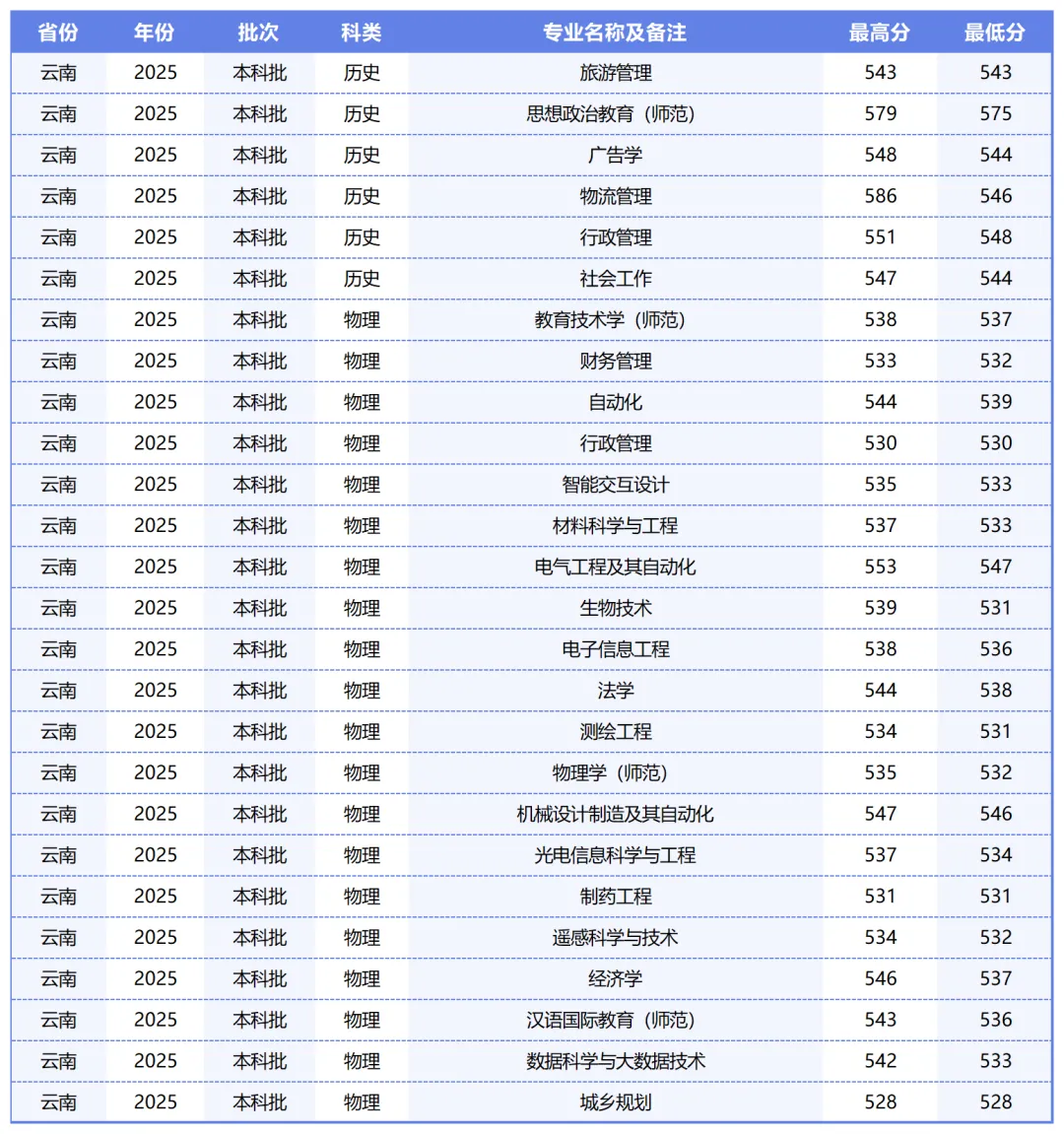 | 省份 | 年份 | 批次 | 科类 | 专业名称及备注 | 最高分 | 最低分 |
|---|---|---|---|---|---|---|
| 云南 | 2025 | 本科批 | 历史 | 旅游管理 | 543 | 543 |
| 云南 | 2025 | 本科批 | 历史 | 思想政治教育（师范） | 579 | 575 |
| 云南 | 2025 | 本科批 | 历史 | 广告学 | 548 | 544 |
| 云南 | 2025 | 本科批 | 历史 | 物流管理 | 586 | 546 |
| 云南 | 2025 | 本科批 | 历史 | 行政管理 | 551 | 548 |
| 云南 | 2025 | 本科批 | 历史 | 社会工作 | 547 | 544 |
| 云南 | 2025 | 本科批 | 物理 | 教育技术学（师范） | 538 | 537 |
| 云南 | 2025 | 本科批 | 物理 | 财务管理 | 533 | 532 |
| 云南 | 2025 | 本科批 | 物理 | 自动化 | 544 | 539 |
| 云南 | 2025 | 本科批 | 物理 | 行政管理 | 530 | 530 |
| 云南 | 2025 | 本科批 | 物理 | 智能交互设计 | 535 | 533 |
| 云南 | 2025 | 本科批 | 物理 | 材料科学与工程 | 537 | 533 |
| 云南 | 2025 | 本科批 | 物理 | 电气工程及其自动化 | 553 | 547 |
| 云南 | 2025 | 本科批 | 物理 | 生物技术 | 539 | 531 |
| 云南 | 2025 | 本科批 | 物理 | 电子信息工程 | 538 | 536 |
| 云南 | 2025 | 本科批 | 物理 | 法学 | 544 | 538 |
| 云南 | 2025 | 本科批 | 物理 | 测绘工程 | 534 | 531 |
| 云南 | 2025 | 本科批 | 物理 | 物理学（师范） | 535 | 532 |
| 云南 | 2025 | 本科批 | 物理 | 机械设计制造及其自动化 | 547 | 546 |
| 云南 | 2025 | 本科批 | 物理 | 光电信息科学与工程 | 537 | 534 |
| 云南 | 2025 | 本科批 | 物理 | 制药工程 | 531 | 531 |
| 云南 | 2025 | 本科批 | 物理 | 遥感科学与技术 | 534 | 532 |
| 云南 | 2025 | 本科批 | 物理 | 经济学 | 546 | 537 |
| 云南 | 2025 | 本科批 | 物理 | 汉语国际教育（师范） | 543 | 536 |
| 云南 | 2025 | 本科批 | 物理 | 数据科学与大数据技术 | 542 | 533 |
| 云南 | 2025 | 本科批 | 物理 | 城乡规划 | 528 | 528 |